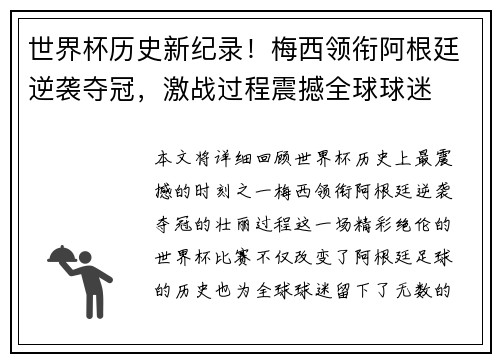 世界杯历史新纪录！梅西领衔阿根廷逆袭夺冠，激战过程震撼全球球迷

本文将详细回顾世界杯历史上最震撼的时刻之一梅西领衔阿根廷逆袭夺冠的壮丽过程这一场精彩绝伦的世界杯比赛不仅改变了阿根廷足球的历史也为全球球迷留下了无数的